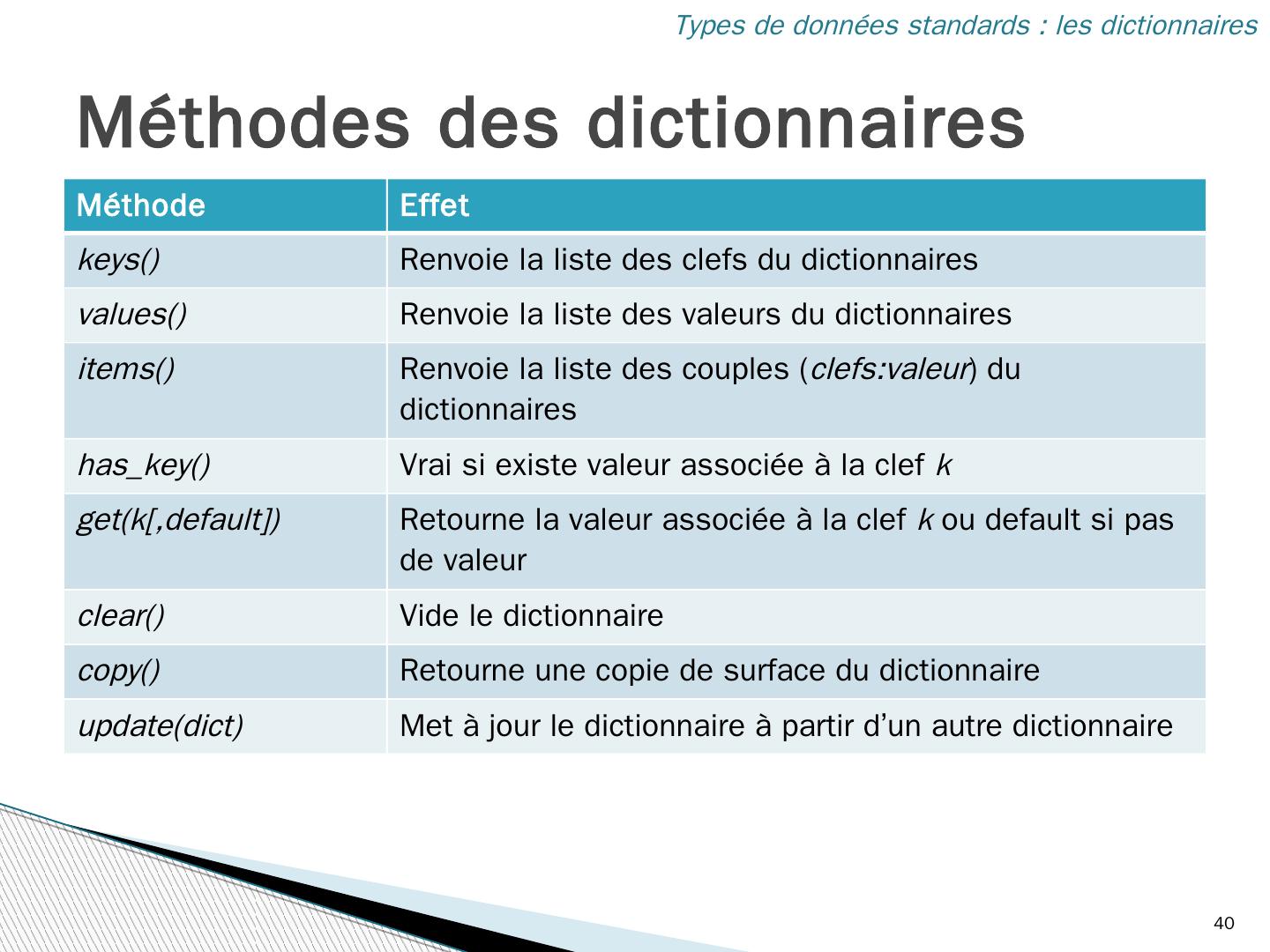 Types de données standards : les dictionnaires

Méthodes des dictionnaires

| Méthode | Effet |
|---|---|
| keys() | Renvoie la liste des clefs du dictionnaires |
| values() | Renvoie la liste des valeurs du dictionnaires |
| items() | Renvoie la liste des couples (clefs:valeur) du dictionnaires |
| has_key() | Vrai si existe valeur associée à la clef k |
| get(k[,default]) | Retourne la valeur associée à la clef k ou default si pas de valeur |
| clear() | Vide le dictionnaire |
| copy() | Retourne une copie de surface du dictionnaire |
| update(dict) | Met à jour le dictionnaire à partir d’un autre dictionnaire |

40